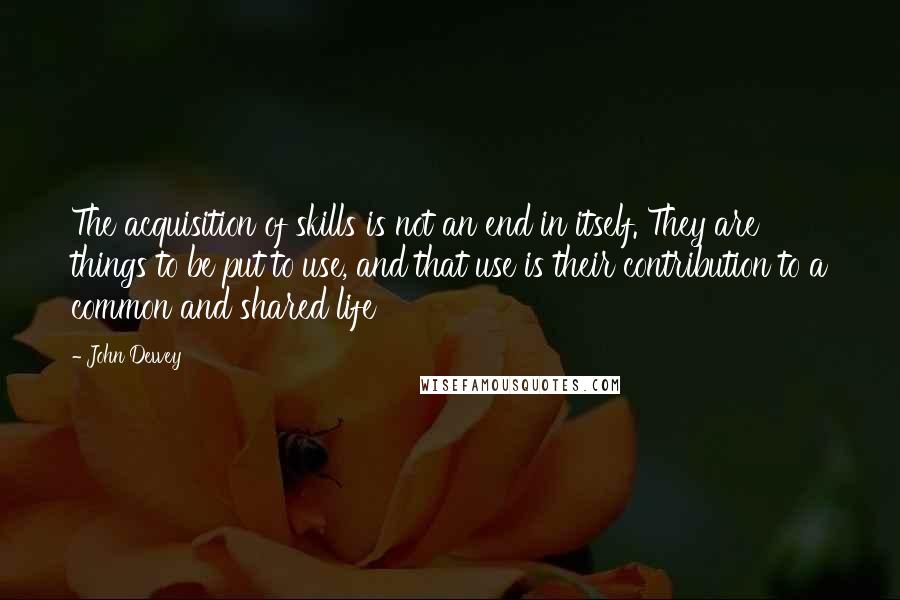 The acquisition of skills is not an end in itself. They are things to be put to use, and that use is their contribution to a common and shared life

- John Dewey

WISEFAMOUSQUOTES.COM